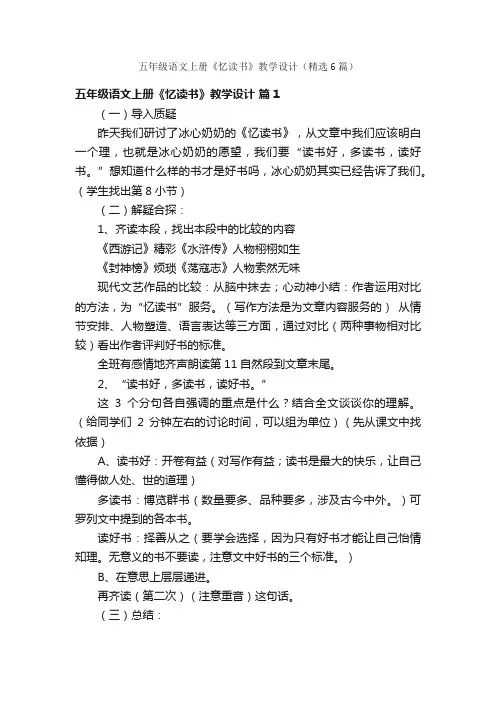 五年级语文上册《忆读书》教学设计（精选6篇）

五年级语文上册《忆读书》教学设计 篇1

（一）导入质疑

昨天我们研讨了冰心奶奶的《忆读书》，从文章中我们应该明白一个理，也就是冰心奶奶的愿望，我们要“读书好，多读书，读好书。”想知道什么样的书才是好书吗，冰心奶奶其实已经告诉了我们。（学生找出第8小节）

（二）解疑合探：

1、齐读本段，找出本段中的比较的内容

《西游记》精彩《水浒传》人物栩栩如生

《封神榜》烦琐《荡寇志》人物索然无味

现代文艺作品的比较：从脑中抹去；心动神小结：作者运用对比的方法，为“忆读书”服务。（写作方法是为文章内容服务的） 从情节安排、人物塑造、语言表达等三方面，通过对比（两种事物相对比较）看出作者评判好书的标准。

全班有感情地齐声朗读第11自然段到文章末尾。

2、“读书好，多读书，读好书。”

这 3 个分句各自强调的重点是什么？结合全文谈谈你的理解。（给同学们 2 分钟左右的讨论时间，可以组为单位）（先从课文中找依据）

A、读书好：开卷有益（对写作有益；读书是最大的快乐，让自己懂得做人处、世的道理）

多读书：博览群书（数量要多、品种要多，涉及古今中外。）可罗列文中提到的各本书。

读好书：择善从之（要学会选择，因为只有好书才能让自己怡情知理。无意义的书不要读，注意文中好书的三个标准。）

B、在意思上层层递进。

再齐读（第二次）（注意重音）这句话。

（三）总结：